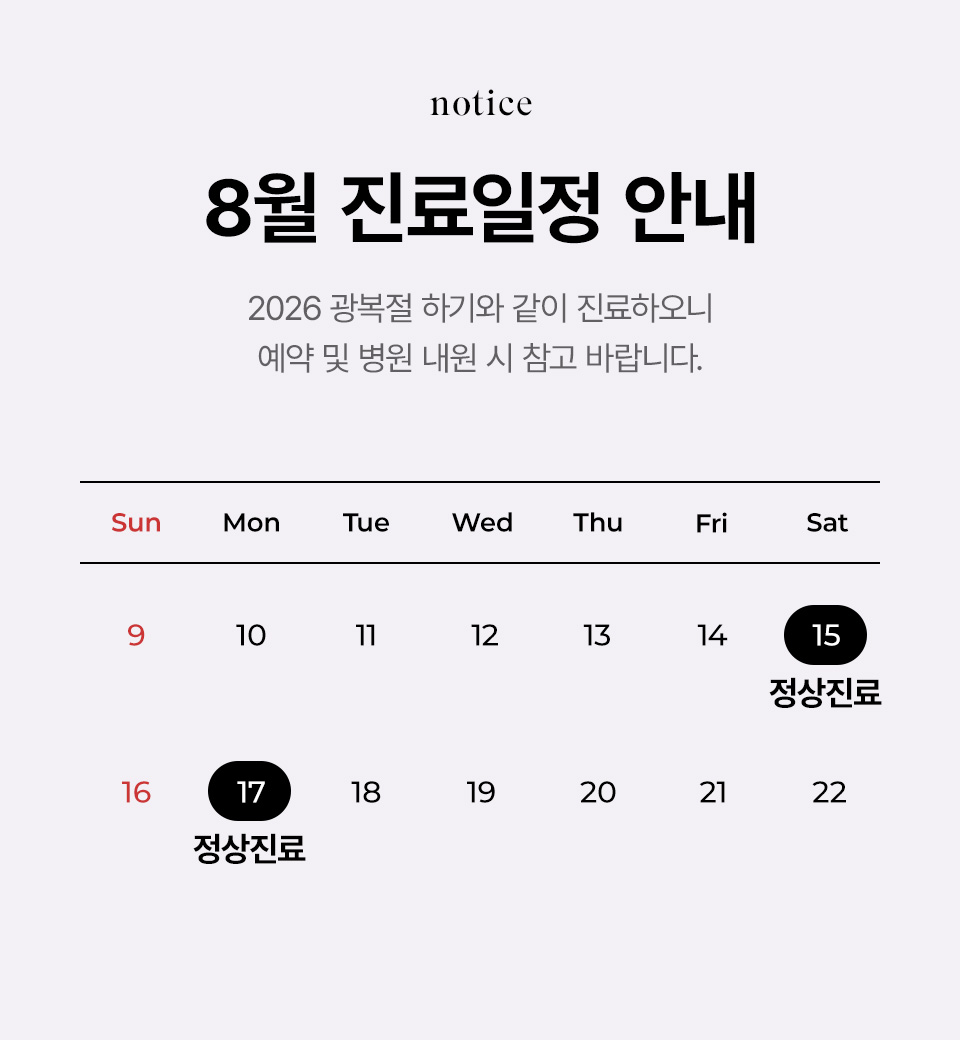 notice

8월 진료일정 안내

2026 광복절 하기와 같이 진료하오니 예약 및 병원 내원 시 참고 바랍니다.

| Sun | Mon | Tue | Wed | Thu | Fri | Sat |
|---|---|---|---|---|---|---|
| 9 | 10 | 11 | 12 | 13 | 14 | 15 정상진료 |
| 16 | 17 정상진료 | 18 | 19 | 20 | 21 | 22 |